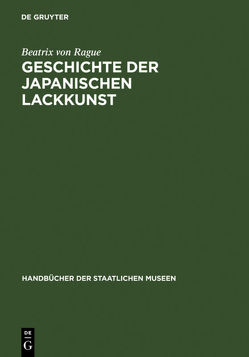 DE GRUYTER

Beatrix von Rague

GESCHICHTE DER JAPANISCHEN LACKKUNST

HANDBÜCHER DER STAATLICHEN MUSEEN

DE
G